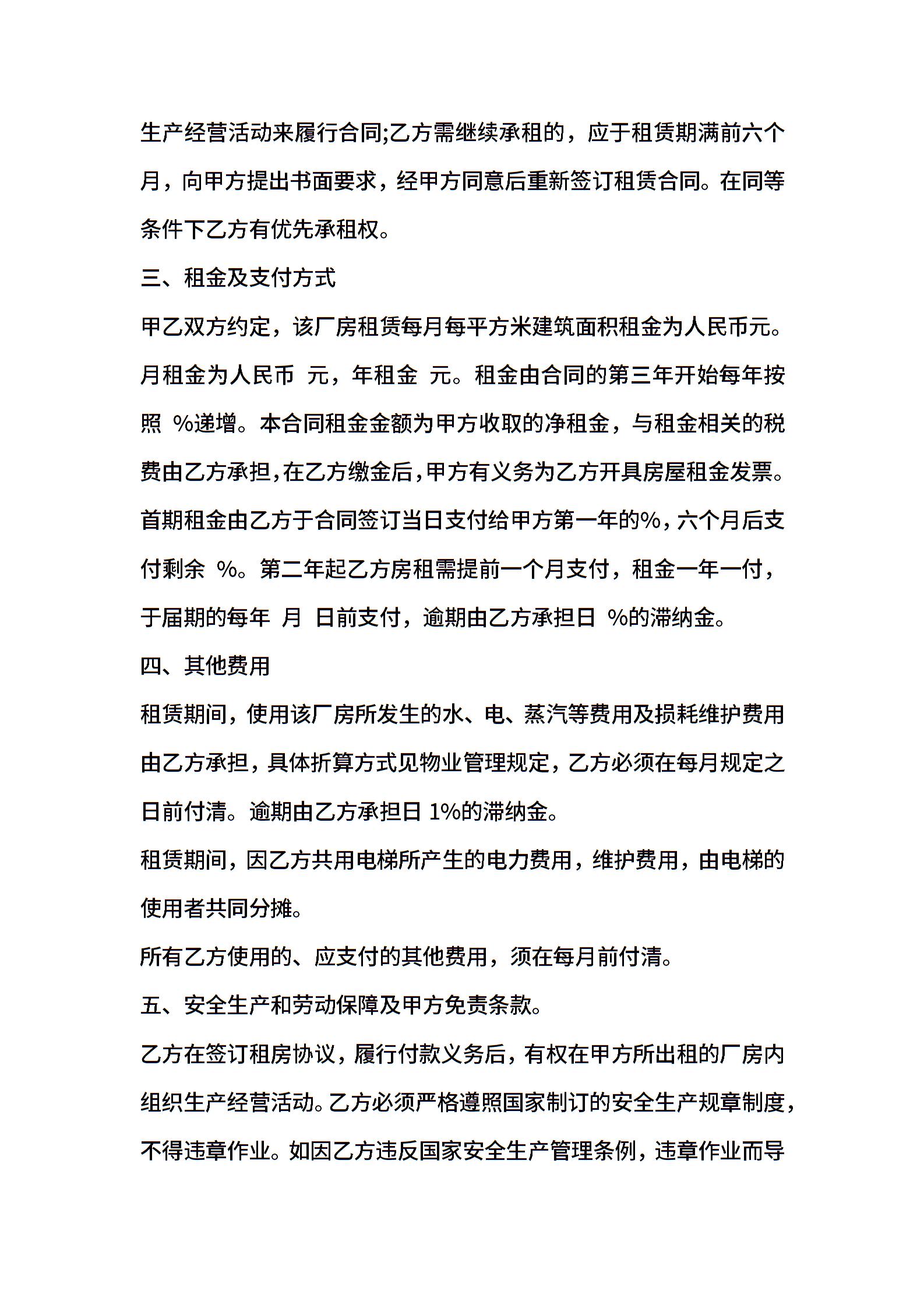 生产经营活动来履行合同;乙方需继续承租的，应于租赁期满前六个月，向甲方提出书面要求，经甲方同意后重新签订租赁合同。在同等条件下乙方有优先承租权。

三、租金及支付方式

甲乙双方约定，该厂房租赁每月每平方米建筑面积租金为人民币元。月租金为人民币 元，年租金 元。租金由合同的第三年开始每年按照 %递增。本合同租金金额为甲方收取的净租金，与租金相关的税费由乙方承担，在乙方缴金后，甲方有义务为乙方开具房屋租金发票。首期租金由乙方于合同签订当日支付给甲方第一年的%，六个月后支付剩余 %。第二年起乙方房租需提前一个月支付，租金一年一付，于届期的每年 月 日前支付，逾期由乙方承担日 %的滞纳金。

四、其他费用

租赁期间，使用该厂房所发生的水、电、蒸汽等费用及损耗维护费用由乙方承担，具体折算方式见物业管理规定，乙方必须在每月规定之日前付清。逾期由乙方承担日 1%的滞纳金。

租赁期间，因乙方共用电梯所产生的电力费用，维护费用，由电梯的使用者共同分摊。

所有乙方使用的、应支付的其他费用，须在每月前付清。

五、安全生产和劳动保障及甲方免责条款。

乙方在签订租房协议，履行付款义务后，有权在甲方所出租的厂房内组织生产经营活动。乙方必须严格遵照国家制订的安全生产规章制度，不得违章作业。如因乙方违反国家安全生产管理条例，违章作业而导